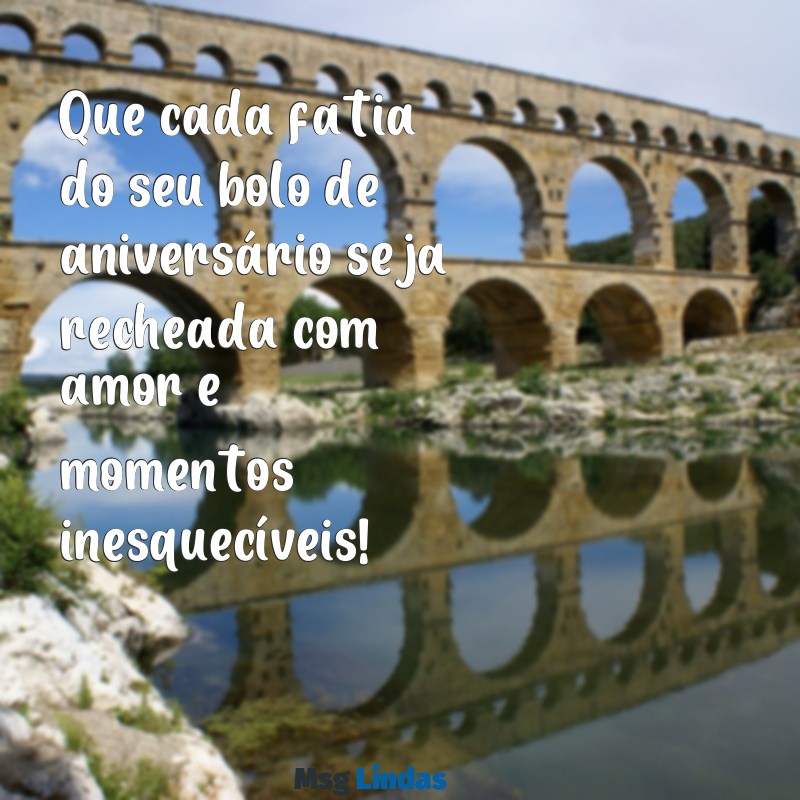 Que cada fatia do seu bolo de aniversário seja recheada com amor e momentos inesquecíveis!

Msg Lindas